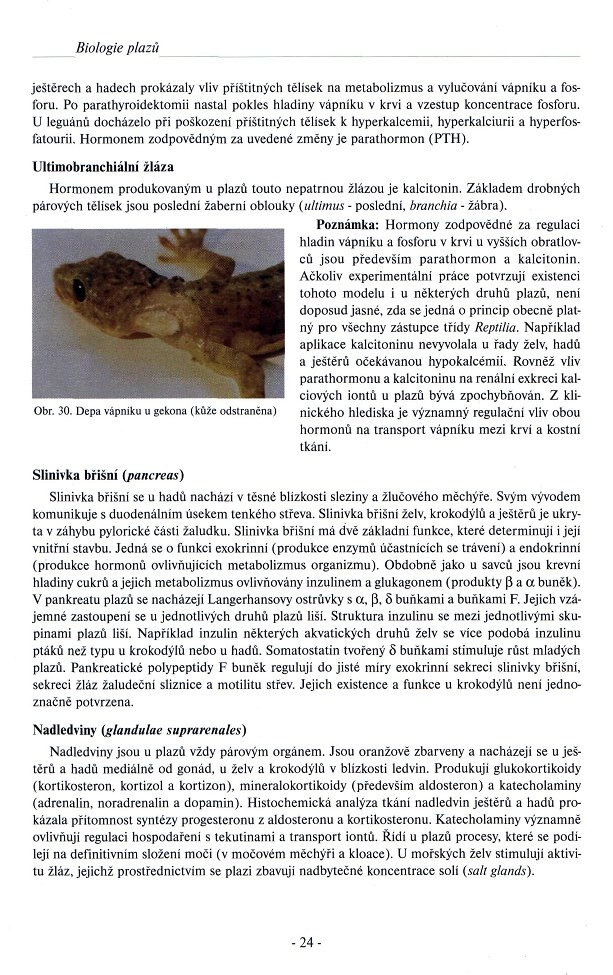 Biologie plazů

ještěrech a hadech prokázaly vliv příštitných tělísek na metabolizmus a vylučování vápníku a fosforu. Po parathyroidektomii nastal pokles hladiny vápníku v krvi a vzestup koncentrace fosforu. U leguánů docházelo při poškození příštitných tělísek k hyperkalcemii, hyperkalciurii a hyperfosfatourii. Hormonem zodpovědným za uvedené změny je parathormon (PTH).

Ultimobranchiální žláza

Hormonem produkovaným u plazů touto nepatrnou žlázou je kalcitonin. Základem drobných párových tělísek jsou poslední žaberní oblouky (ultimus - poslední, branchia - žábra).

Obr. 30. Depa vápníku u gekona (kůže odstraněna)

Poznámka: Hormony zodpovědné za regulaci hladin vápníku a fosforu v krvi u vyšších obratlovců jsou především parathormon a kalcitonin. Ačkoliv experimentální práce potvrzují existenci tohoto modelu i u některých druhů plazů, není doposud jasné, zda se jedná o princip obecně platný pro všechny zástupce třídy Reptilia. Například aplikace kalcitoninu nevyvolala u řady želv, hadů a ještěrů očekávanou hypokalcémii. Rovněž vliv parathormonu a kalcitoninu na renální exkreci kalciových iontů u plazů bývá zpochybňován. Z klinického hlediska je významný regulační vliv obou hormonů na transport vápníku mezi krví a kostní tkání.

Slinivka břišní (pancreas)

Slinivka břišní se u hadů nachází v těsné blízkosti sleziny a žlučového měchýře. Svým vývodem komunikuje s duodenálním úsekem tenkého střeva. Slinivka břišní želv, krokodýlů a ještěrů je ukryta v záhybu pylorické části žaludku. Slinivka břišní má dvě základní funkce, které determinují i její vnitřní stavbu. Jedná se o funkci exokrinní (produkce enzymů účastnících se trávení) a endokrinní (produkce hormonů ovlivňujících metabolizmus organizmu). Obdobně jako u savců jsou krevní hladiny cukrů a jejich metabolizmus ovlivňovány inzulinem a glukagonem (produkty $\beta$ a $\alpha$ buněk). V pankreatu plazů se nacházejí Langerhansovy ostrůvky s $\alpha$, $\beta$, $\delta$ buňkami a buňkami F. Jejich vzájemné zastoupení se u jednotlivých druhů plazů liší. Struktura inzulinu se mezi jednotlivými skupinami plazů liší. Například inzulin některých akvatických druhů želv se více podobá inzulinu ptáků než typu u krokodýlů nebo u hadů. Somatostatin tvořený $\delta$ buňkami stimuluje růst mladých plazů. Pankreatické polypeptidy F buněk regulují do jisté míry exokrinní sekreci slinivky břišní, sekreci žláz žaludeční sliznice a motilitu střev. Jejich existence a funkce u krokodýlů není jednoznačně potvrzena.

Nadledviny (glandulae suprarenales)

Nadledviny jsou u plazů vždy párovým orgánem. Jsou oranžově zbarveny a nacházejí se u ještěrů a hadů mediálně od gonád, u želv a krokodýlů v blízkosti ledvin. Produkují glukokortikoidy (kortikosteron, kortizol a kortizon), mineralokortikoidy (především aldosteron) a katecholaminy (adrenalin, noradrenalin a dopamin). Histochemická analýza tkání nadledvin ještěrů a hadů prokázala přítomnost syntézy progesteronu z aldosteronu a kortikosteronu. Katecholaminy významně ovlivňují regulaci hospodaření s tekutinami a transport iontů. Řídí u plazů procesy, které se podílejí na definitivním složení moči (v močovém měchýři a kloace). U mořských želv stimulují aktivitu žláz, jejichž prostřednictvím se plazi zbavují nadbytečné koncentrace solí (salt glands).

- 24 -